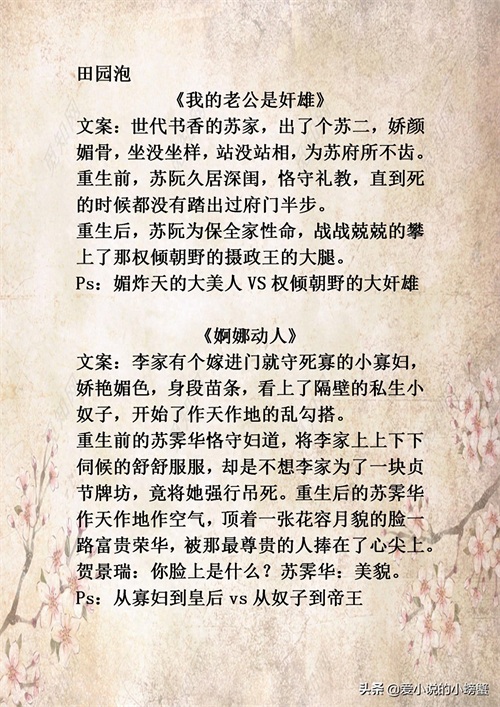 田园泡

《我的老公是奸雄》

文案：世代书香的苏家，出了个苏二，娇颜媚骨，坐没坐样，站没站相，为苏府所不齿。

重生前，苏阮久居深闺，恪守礼教，直到死的时候都没有踏出过府门半步。

重生后，苏阮为保全家性命，战战兢兢的攀上了那权倾朝野的摄政王的大腿。

Ps：媚炸天的大美人 VS 权倾朝野的大奸雄

《婀娜动人》

文案：李家有个嫁进门就守死寡的小寡妇，娇艳媚色，身段苗条，看上了隔壁的私生小奴子，开始了作天作地的乱勾搭。

重生前的苏霁华恪守妇道，将李家上上下下伺候的舒舒服服，却是不想李家为了一块贞节牌坊，竟将她强行吊死。重生后的苏霁华作天作地作空气，顶着一张花容月貌的脸一路富贵荣华，被那最尊贵的人捧在了心尖上。

贺景瑞：你脸上是什么？苏霁华：美貌。

Ps：从寡妇到皇后 vs 从奴子到帝王

头条 @爱小说的小螃蟹